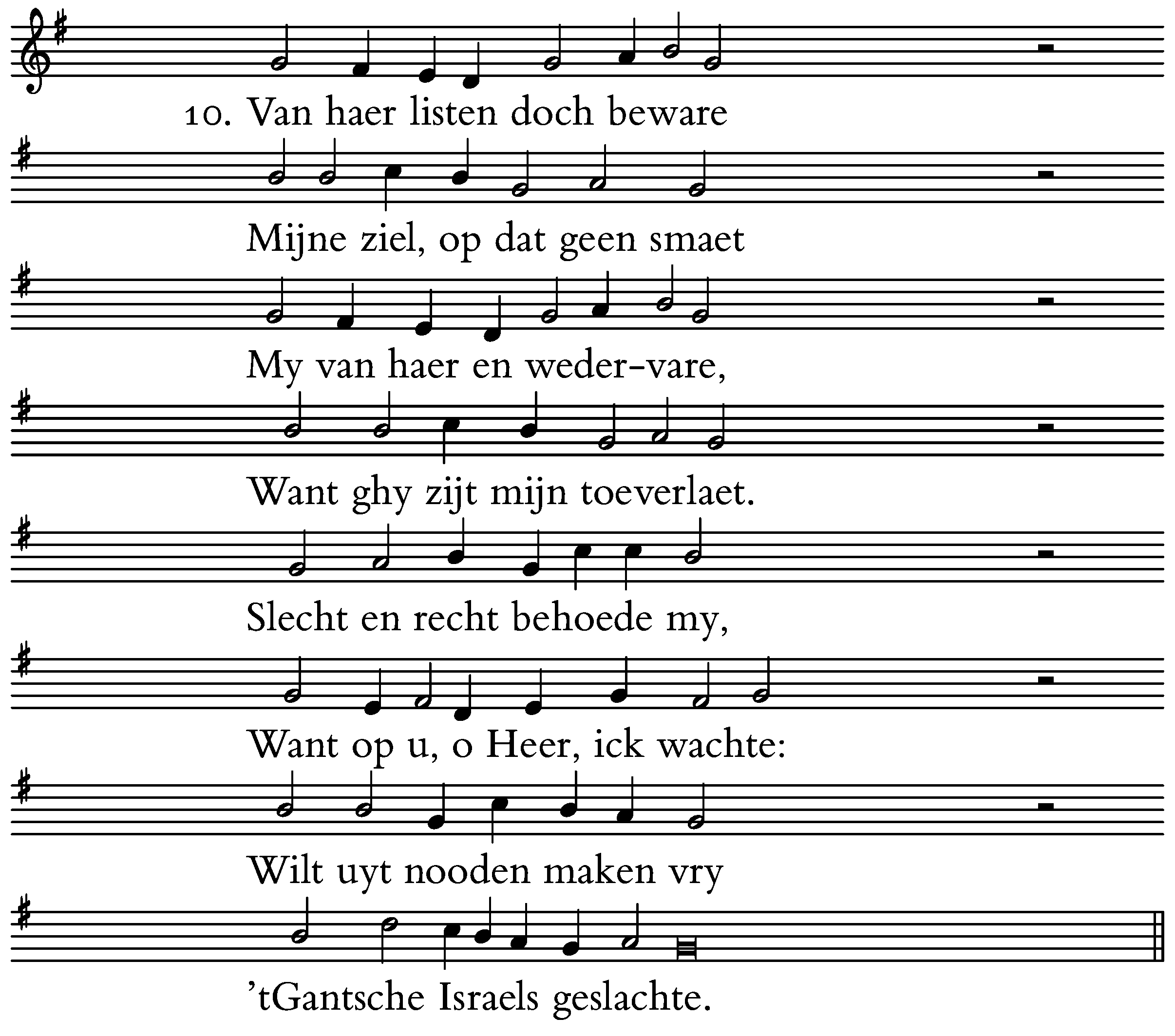 10. Van haer listen doch beware

Mijne ziel, op dat geen smaet

My van haer en weder-vare,

Want ghy zijt mijn toeverlaet.

Slecht en recht behoede my,

Want op u, o Heer, ick wachte:

Wilt uyt nooden maken vry

'tGantsche Israels geslachte.